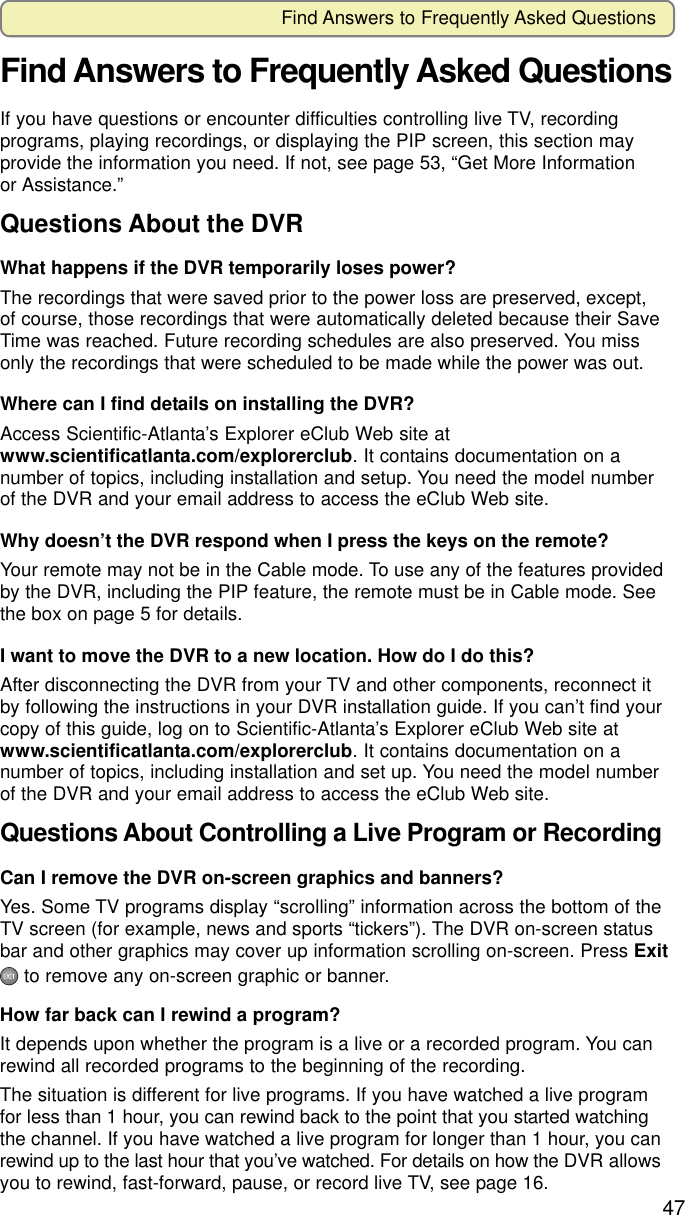 Find Answers to Frequently Asked Questions

Find Answers to Frequently Asked Questions

If you have questions or encounter difficulties controlling live TV, recording programs, playing recordings, or displaying the PIP screen, this section may provide the information you need. If not, see page 53, "Get More Information or Assistance."

Questions About the DVR

What happens if the DVR temporarily loses power?

The recordings that were saved prior to the power loss are preserved, except, of course, those recordings that were automatically deleted because their Save Time was reached. Future recording schedules are also preserved. You miss only the recordings that were scheduled to be made while the power was out.

Where can I find details on installing the DVR?

Access Scientific-Atlanta's Explorer eClub Web site at www.scientificatlanta.com/explorerclub. It contains documentation on a number of topics, including installation and setup. You need the model number of the DVR and your email address to access the eClub Web site.

Why doesn't the DVR respond when I press the keys on the remote?

Your remote may not be in the Cable mode. To use any of the features provided by the DVR, including the PIP feature, the remote must be in Cable mode. See the box on page 5 for details.

I want to move the DVR to a new location. How do I do this?

After disconnecting the DVR from your TV and other components, reconnect it by following the instructions in your DVR installation guide. If you can't find your copy of this guide, log on to Scientific-Atlanta's Explorer eClub Web site at www.scientificatlanta.com/explorerclub. It contains documentation on a number of topics, including installation and set up. You need the model number of the DVR and your email address to access the eClub Web site.

Questions About Controlling a Live Program or Recording

Can I remove the DVR on-screen graphics and banners?

Yes. Some TV programs display "scrolling" information across the bottom of the TV screen (for example, news and sports "tickers"). The DVR on-screen status bar and other graphics may cover up information scrolling on-screen. Press Exit to remove any on-screen graphic or banner.

How far back can I rewind a program?

It depends upon whether the program is a live or a recorded program. You can rewind all recorded programs to the beginning of the recording.

The situation is different for live programs. If you have watched a live program for less than 1 hour, you can rewind back to the point that you started watching the channel. If you have watched a live program for longer than 1 hour, you can rewind up to the last hour that you've watched. For details on how the DVR allows you to rewind, fast-forward, pause, or record live TV, see page 16.

47